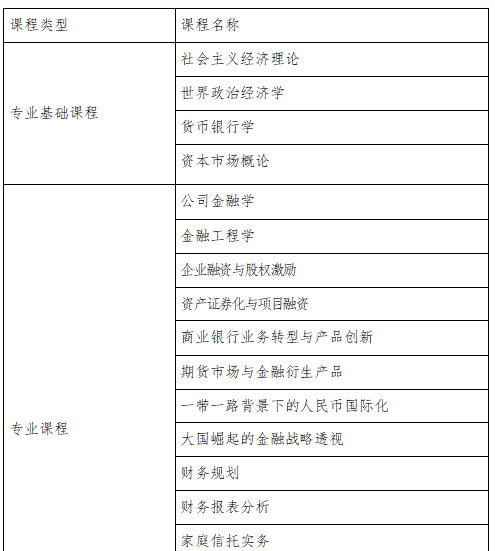 | 课程类型 | 课程名称 |
|---|---|
| 专业基础课程 | 社会主义经济理论 |
| | 世界政治经济学 |
| | 货币银行学 |
| | 资本市场概论 |
| 专业课程 | 公司金融学 |
| | 金融工程学 |
| | 企业融资与股权激励 |
| | 资产证券化与项目融资 |
| | 商业银行业务转型与产品创新 |
| | 期货市场与金融衍生产品 |
| | 一带一路背景下的人民币国际化 |
| | 大国崛起的金融战略透视 |
| | 财务规划 |
| | 财务报表分析 |
| | 家庭信托实务 |